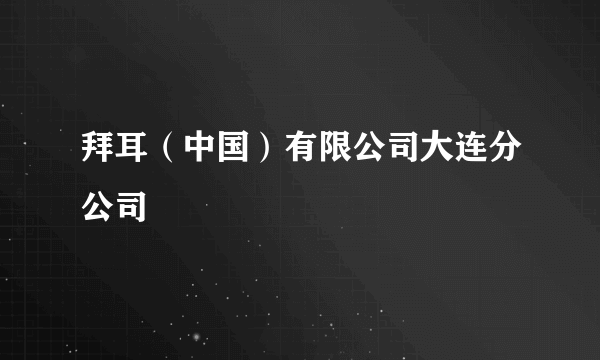 拜耳（中国）有限公司大连分公司